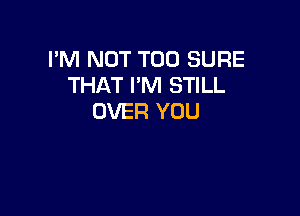 I'M NOT TOO SURE
THAT I'M STILL
OVER YOU